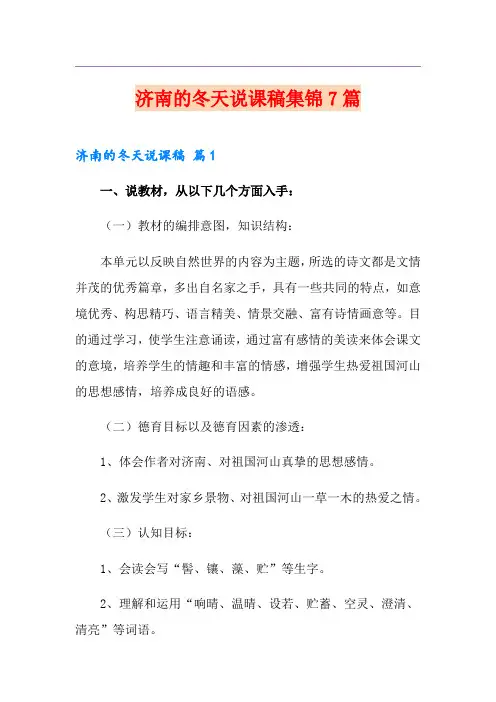 济南的冬天说课稿集锦7篇

济南的冬天说课稿 篇1

一、说教材，从以下几个方面入手：

（一）教材的编排意图，知识结构：

本单元以反映自然世界的内容为主题，所选的诗文都是文情并茂的优秀篇章，多出自名家之手，具有一些共同的特点，如意境优秀、构思精巧、语言精美、情景交融、富有诗情画意等。目的通过学习，使学生注意诵读，通过富有感情的美读来体会课文的意境，培养学生的情趣和丰富的情感，增强学生热爱祖国河山的思想感情，培养成良好的语感。

（二）德育目标以及德育因素的渗透：

1、体会作者对济南、对祖国河山真挚的思想感情。

2、激发学生对家乡景物、对祖国河山一草一木的热爱之情。

（三）认知目标：

1、会读会写“髻、镶、藻、贮”等生字。

2、理解和运用“响晴、温晴、设若、贮蓄、空灵、澄清、清亮”等词语。